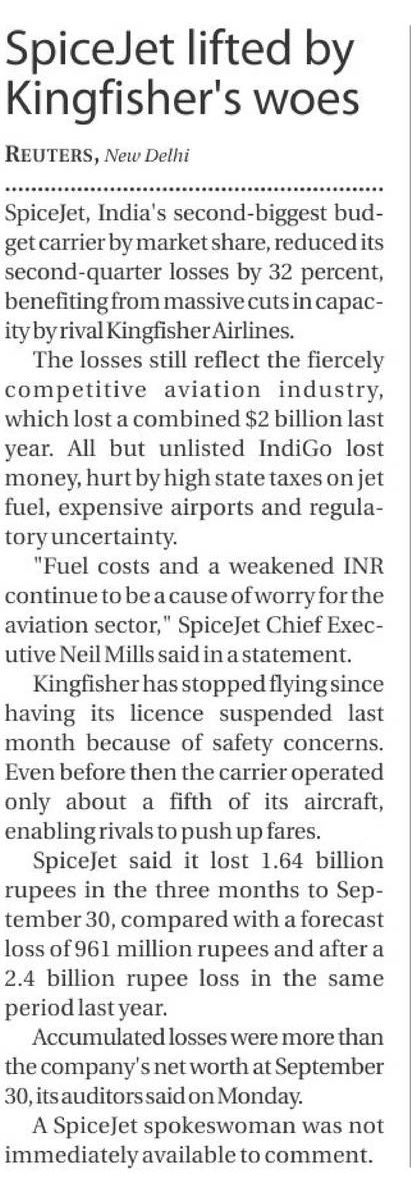 SpiceJet lifted by Kingfisher's woes

REUTERS, New Delhi

SpiceJet, India's second-biggest budget carrier by market share, reduced its second-quarter losses by 32 percent, benefiting from massive cuts in capacity by rival Kingfisher Airlines.

The losses still reflect the fiercely competitive aviation industry, which lost a combined $2 billion last year. All but unlisted IndiGo lost money, hurt by high state taxes on jet fuel, expensive airports and regulatory uncertainty.

"Fuel costs and a weakened INR continue to be a cause of worry for the aviation sector," SpiceJet Chief Executive Neil Mills said in a statement.

Kingfisher has stopped flying since having its licence suspended last month because of safety concerns. Even before then the carrier operated only about a fifth of its aircraft, enabling rivals to push up fares.

SpiceJet said it lost 1.64 billion rupees in the three months to September 30, compared with a forecast loss of 961 million rupees and after a 2.4 billion rupee loss in the same period last year.

Accumulated losses were more than the company's net worth at September 30, its auditors said on Monday.

A SpiceJet spokeswoman was not immediately available to comment.